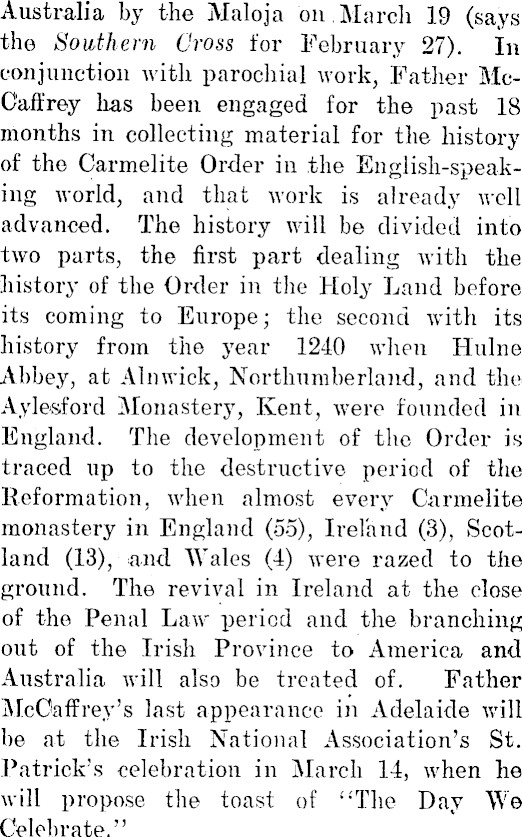 Australia by the Maloja on March 19 (says the Southern Cross for February 27). In conjunction with parochial work, Father McCaffrey has been engaged for the past 18 months in collecting material for the history of the Carmelite Order in the English-speaking world, and that work is already well advanced. The history will be divided into two parts, the first part dealing with the history of the Order in the Holy Land before its coming to Europe; the second with its history from the year 1240 when Hulne Abbey, at Alnwick, Northumberland, and the Aylesford Monastery, Kent, were founded in England. The development of the Order is traced up to the destructive period of the Reformation, when almost every Carmelite monastery in England (55), Ireland (3), Scotland (13), and Wales (4) were razed to the ground. The revival in Ireland at the close of the Penal Law period and the branching out of the Irish Province to America and Australia will also be treated of. Father McCaffrey's last appearance in Adelaide will be at the Irish National Association's St. Patrick's celebration in March 14, when he will propose the toast of "The Day We Celebrate."